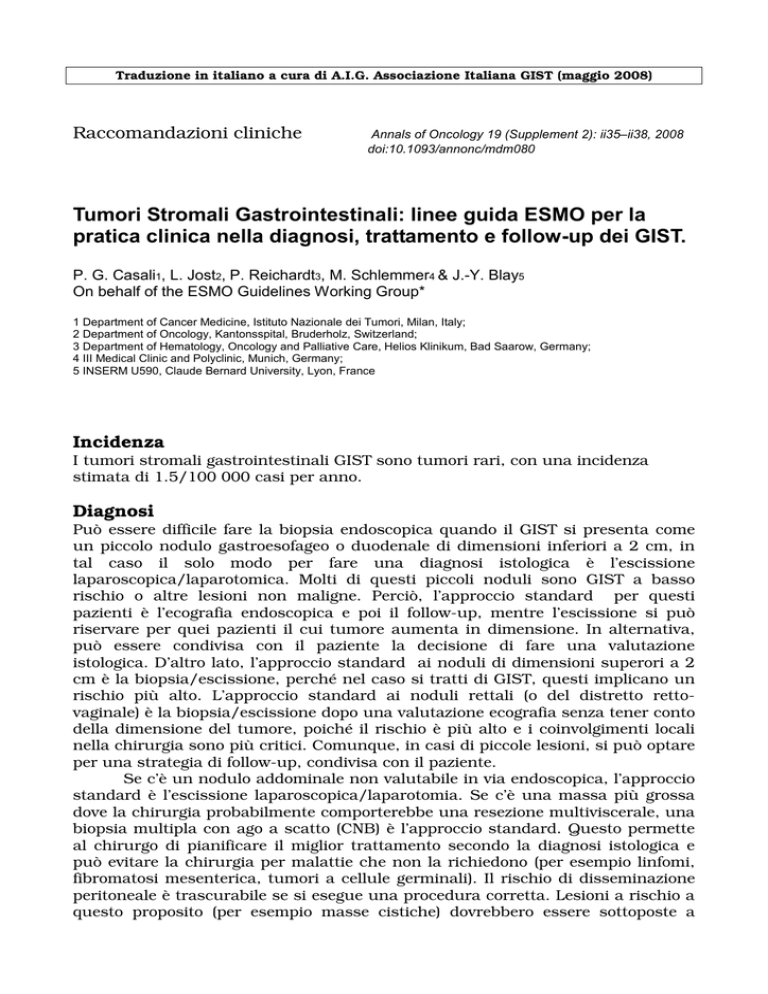 Traduzione in italiano a cura di A.I.G. Associazione Italiana GIST (maggio 2008)

Raccomandazioni cliniche

Annals of Oncology 19 (Supplement 2): ii35–ii38, 2008
doi:10.1093/annonc/mdm080

Tumori Stromali Gastrointestinali: linee guida ESMO per la pratica clinica nella diagnosi, trattamento e follow-up dei GIST.

P. G. Casali1, L. Jost2, P. Reichardt3, M. Schlemmer4 & J.-Y. Blay5
On behalf of the ESMO Guidelines Working Group*

1 Department of Cancer Medicine, Istituto Nazionale dei Tumori, Milan, Italy;
2 Department of Oncology, Kantonsspital, Bruderholz, Switzerland;
3 Department of Hematology, Oncology and Palliative Care, Helios Klinikum, Bad Saarow, Germany;
4 III Medical Clinic and Polyclinic, Munich, Germany;
5 INSERM U590, Claude Bernard University, Lyon, France

Incidenza
I tumori stromali gastrointestinali GIST sono tumori rari, con una incidenza stimata di 1.5/100 000 casi per anno.

Diagnosi
Può essere difficile fare la biopsia endoscopica quando il GIST si presenta come un piccolo nodulo gastroesofageo o duodenale di dimensioni inferiori a 2 cm, in tal caso il solo modo per fare una diagnosi istologica è l'escissione laparoscopica/laparotomica. Molti di questi piccoli noduli sono GIST a basso rischio o altre lesioni non maligne. Perciò, l'approccio standard per questi pazienti è l'ecografia endoscopica e poi il follow-up, mentre l'escissione si può riservare per quei pazienti il cui tumore aumenta in dimensione. In alternativa, può essere condivisa con il paziente la decisione di fare una valutazione istologica. D'altro lato, l'approccio standard ai noduli di dimensioni superori a 2 cm è la biopsia/escissione, perché nel caso si tratti di GIST, questi implicano un rischio più alto. L'approccio standard ai noduli rettali (o del distretto retto-vaginale) è la biopsia/escissione dopo una valutazione ecografia senza tener conto della dimensione del tumore, poiché il rischio è più alto e i coinvolgimenti locali nella chirurgia sono più critici. Comunque, in casi di piccole lesioni, si può optare per una strategia di follow-up, condivisa con il paziente.

Se c'è un nodulo addominale non valutabile in via endoscopica, l'approccio standard è l'escissione laparoscopica/laparotomia. Se c'è una massa più grossa dove la chirurgia probabilmente comporterebbe una resezione multiviscerale, una biopsia multipla con ago a scatto (CNB) è l'approccio standard. Questo permette al chirurgo di pianificare il miglior trattamento secondo la diagnosi istologica e può evitare la chirurgia per malattie che non la richiedono (per esempio linfomi, fibromatosi mesenterica, tumori a cellule germinali). Il rischio di disseminazione peritoneale è trascurabile se si esegue una procedura corretta. Lesioni a rischio a questo proposito (per esempio masse cistiche) dovrebbero essere sottoposte a